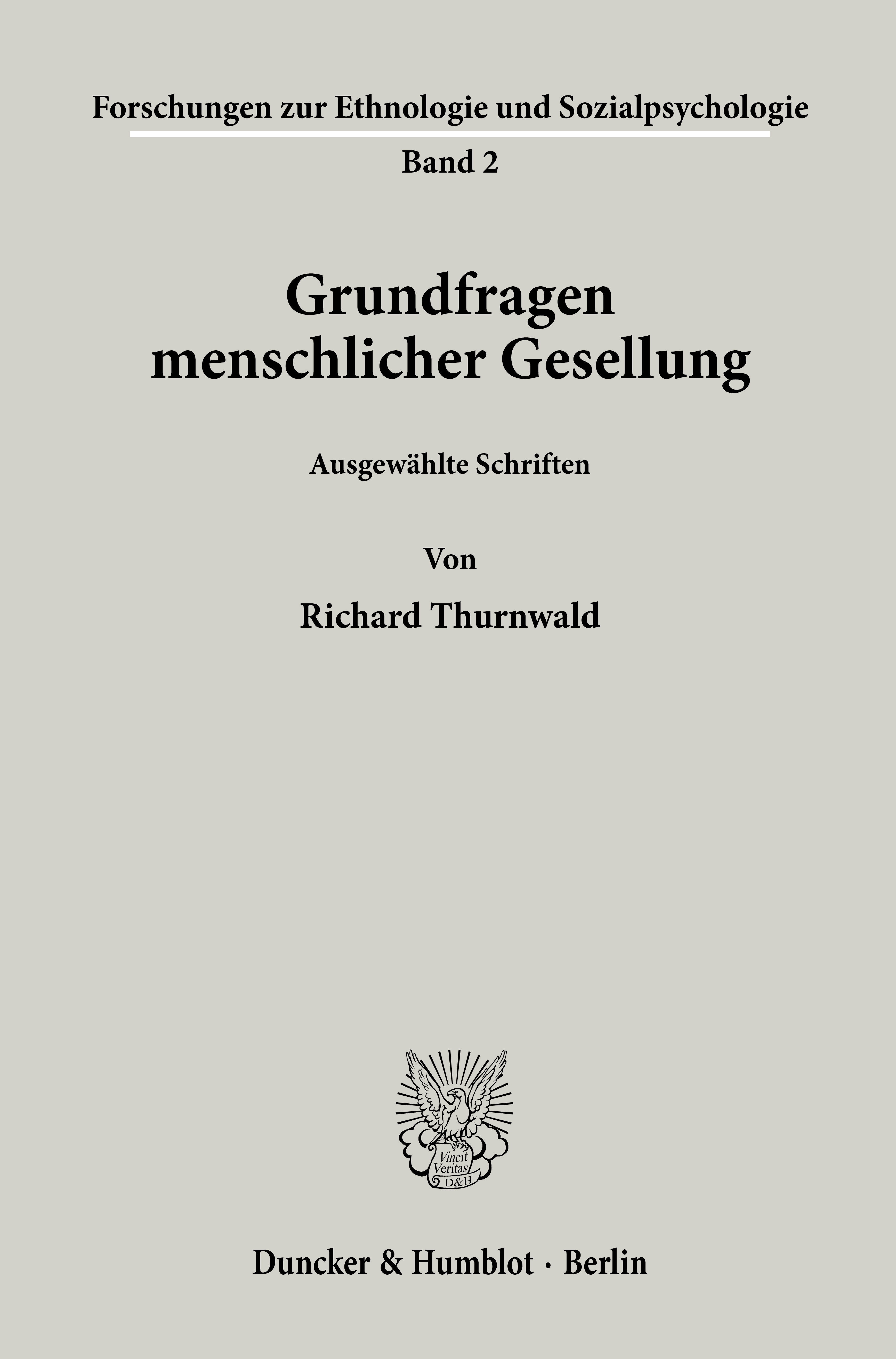 Forschungen zur Ethnologie und Sozialpsychologie

Band 2

Grundfragen menschlicher Gesellung

Ausgewählte Schriften

Von

Richard Thurnwald

Vincit Veritas D&H

Duncker & Humblot · Berlin